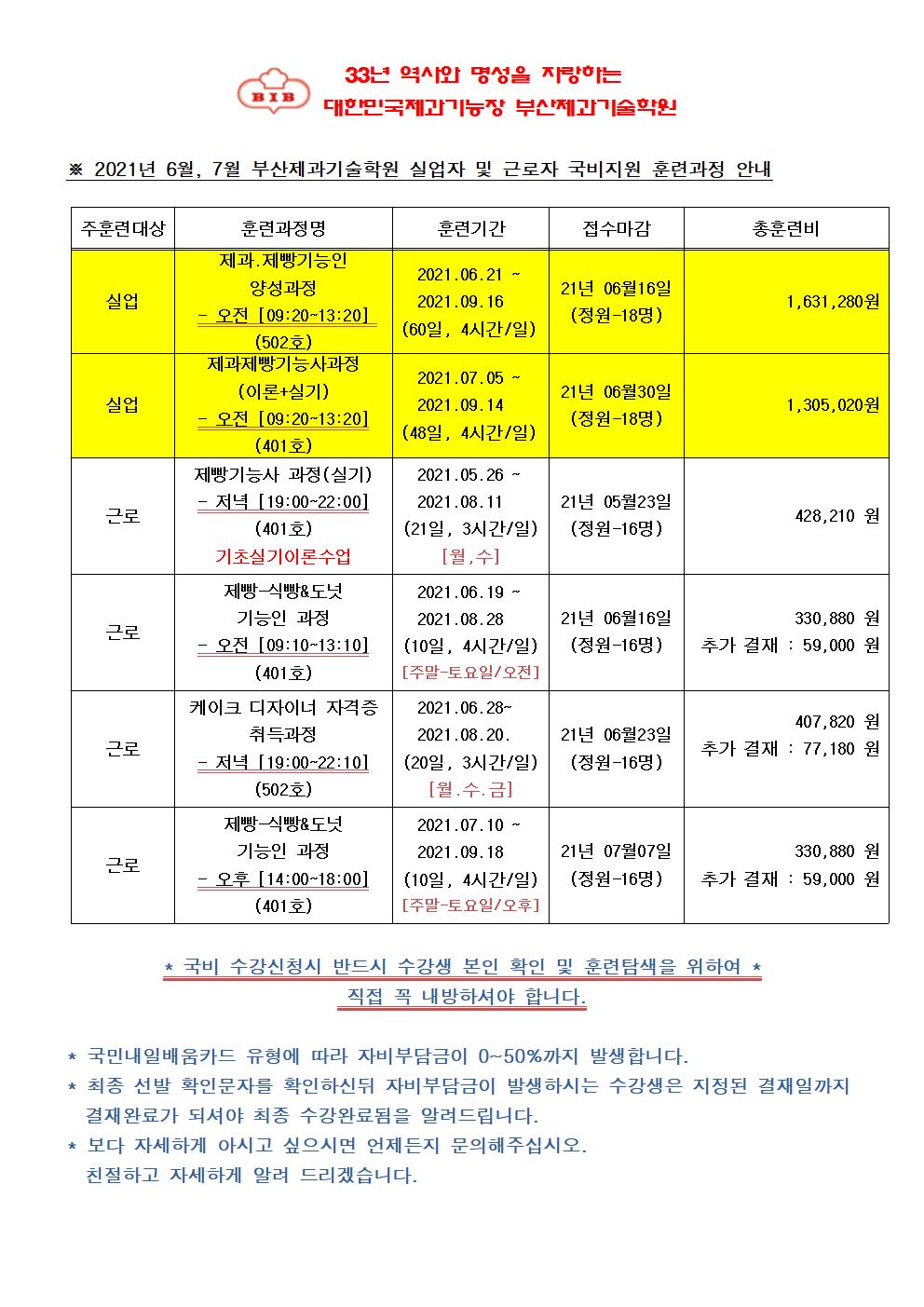 BIB

33년 역사와 명성을 자랑하는
대한민국제과기능장 부산제과기술학원

※ 2021년 6월, 7월 부산제과기술학원 실업자 및 근로자 국비지원 훈련과정 안내

| 주훈련대상 | 훈련과정명 | 훈련기간 | 접수마감 | 총훈련비 |
|---|---|---|---|---|
| 실업 | 제과.제빵기능인 양성과정 - 오전 [09:20~13:20] (502호) | 2021.06.21 ~ 2021.09.16 (60일, 4시간/일) | 21년 06월16일 (정원-18명) | 1,631,280원 |
| 실업 | 제과제빵기능사과정 (이론+실기) - 오전 [09:20~13:20] (401호) | 2021.07.05 ~ 2021.09.14 (48일, 4시간/일) | 21년 06월30일 (정원-18명) | 1,305,020원 |
| 근로 | 제빵기능사 과정(실기) - 저녁 [19:00~22:00] (401호) 기초실기이론수업 | 2021.05.26 ~ 2021.08.11 (21일, 3시간/일) [월,수] | 21년 05월23일 (정원-16명) | 428,210 원 |
| 근로 | 제빵-식빵&도넛 기능인 과정 - 오전 [09:10~13:10] (401호) | 2021.06.19 ~ 2021.08.28 (10일, 4시간/일) [주말-토요일/오전] | 21년 06월16일 (정원-16명) | 330,880 원 추가 결재 : 59,000 원 |
| 근로 | 케이크 디자이너 자격증 취득과정 - 저녁 [19:00~22:10] (502호) | 2021.06.28~ 2021.08.20. (20일, 3시간/일) [월.수.금] | 21년 06월23일 (정원-16명) | 407,820 원 추가 결재 : 77,180 원 |
| 근로 | 제빵-식빵&도넛 기능인 과정 - 오후 [14:00~18:00] (401호) | 2021.07.10 ~ 2021.09.18 (10일, 4시간/일) [주말-토요일/오후] | 21년 07월07일 (정원-16명) | 330,880 원 추가 결재 : 59,000 원 |

* 국비 수강신청시 반드시 수강생 본인 확인 및 훈련탐색을 위하여 *
직접 꼭 내방하셔야 합니다.

* 국민내일배움카드 유형에 따라 자비부담금이 0~50%까지 발생합니다.
* 최종 선발 확인문자를 확인하신뒤 자비부담금이 발생하시는 수강생은 지정된 결재일까지 결재완료가 되셔야 최종 수강완료됨을 알려드립니다.
* 보다 자세하게 아시고 싶으시면 언제든지 문의해주십시오.
친절하고 자세하게 알려 드리겠습니다.